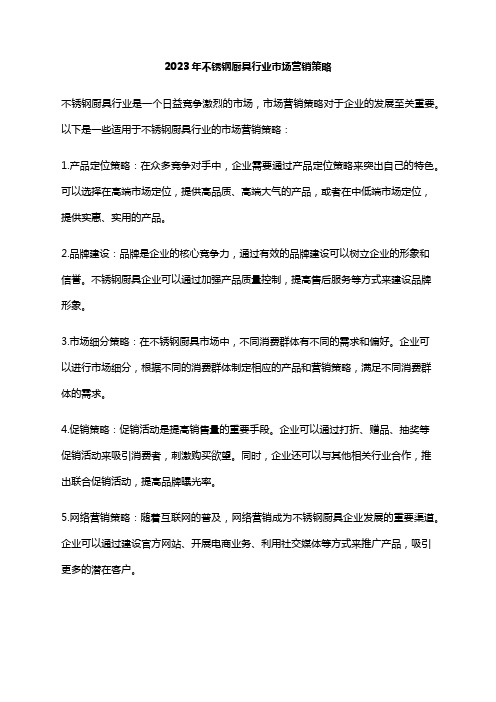 2023年不锈钢厨具行业市场营销策略

不锈钢厨具行业是一个日益竞争激烈的市场，市场营销策略对于企业的发展至关重要。以下是一些适用于不锈钢厨具行业的市场营销策略：

1.产品定位策略：在众多竞争对手中，企业需要通过产品定位策略来突出自己的特色。可以选择在高端市场定位，提供高品质、高端大气的产品，或者在中低端市场定位，提供实惠、实用的产品。

2.品牌建设：品牌是企业的核心竞争力，通过有效的品牌建设可以树立企业的形象和信誉。不锈钢厨具企业可以通过加强产品质量控制，提高售后服务等方式来建设品牌形象。

3.市场细分策略：在不锈钢厨具市场中，不同消费群体有不同的需求和偏好。企业可以进行市场细分，根据不同的消费群体制定相应的产品和营销策略，满足不同消费群体的需求。

4.促销策略：促销活动是提高销售量的重要手段。企业可以通过打折、赠品、抽奖等促销活动来吸引消费者，刺激购买欲望。同时，企业还可以与其他相关行业合作，推出联合促销活动，提高品牌曝光率。

5.网络营销策略：随着互联网的普及，网络营销成为不锈钢厨具企业发展的重要渠道。企业可以通过建设官方网站、开展电商业务、利用社交媒体等方式来推广产品，吸引更多的潜在客户。